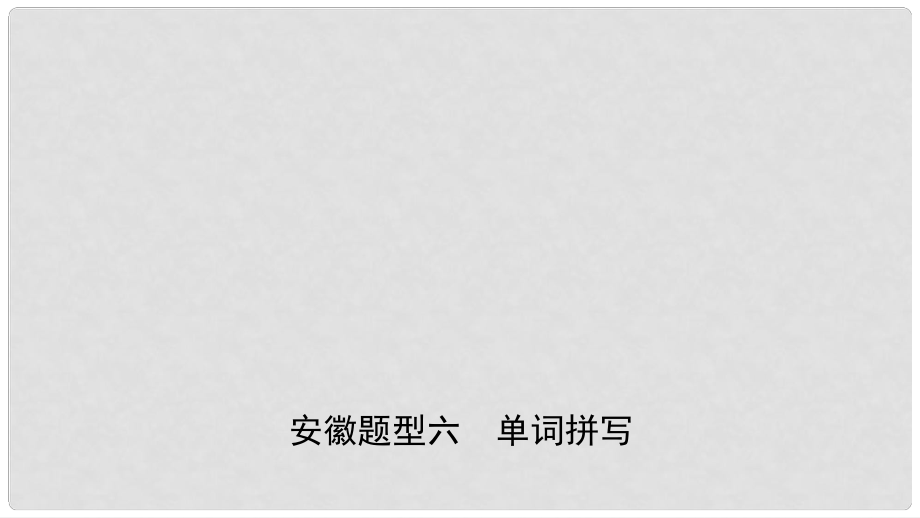 安徽题型六　单词拼写